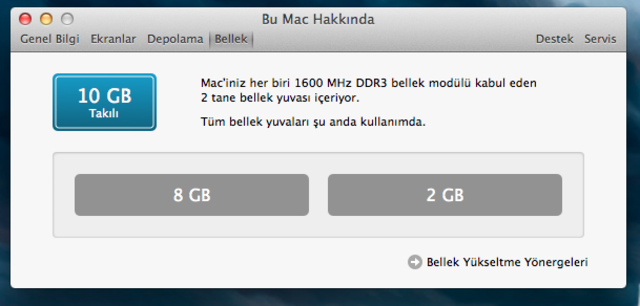 Bu Mac Hakkında

Genel Bilgi Ekranlar Depolama Bellek

Destek Servis

10 GB
Takılı

Mac'iniz her biri 1600 MHz DDR3 bellek modülü kabul eden 2 tane bellek yuvası içeriyor.

Tüm bellek yuvaları şu anda kullanımda.

8 GB

2 GB

Bellek Yükseltme Yönergeleri